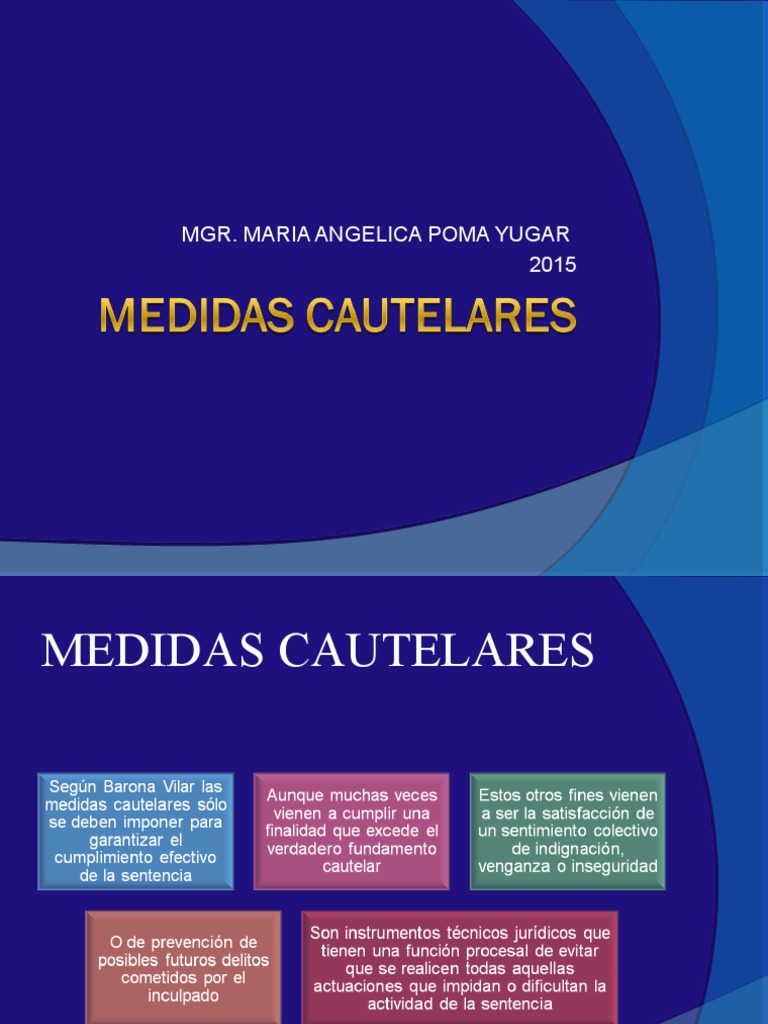 MGR. MARIA ANGELICA POMA YUGAR
2015

MEDIDAS CAUTELARES

MEDIDAS CAUTELARES

Según Barona Vilar las medidas cautelares sólo se deben imponer para garantizar el cumplimiento efectivo de la sentencia

Aunque muchas veces vienen a cumplir una finalidad que excede el verdadero fundamento cautelar

Estos otros fines vienen a ser la satisfacción de un sentimiento colectivo de indignación, venganza o inseguridad

O de prevención de posibles futuros delitos cometidos por el inculpado

Son instrumentos técnicos jurídicos que tienen una función procesal de evitar que se realicen todas aquellas actuaciones que impidan o dificultan la actividad de la sentencia